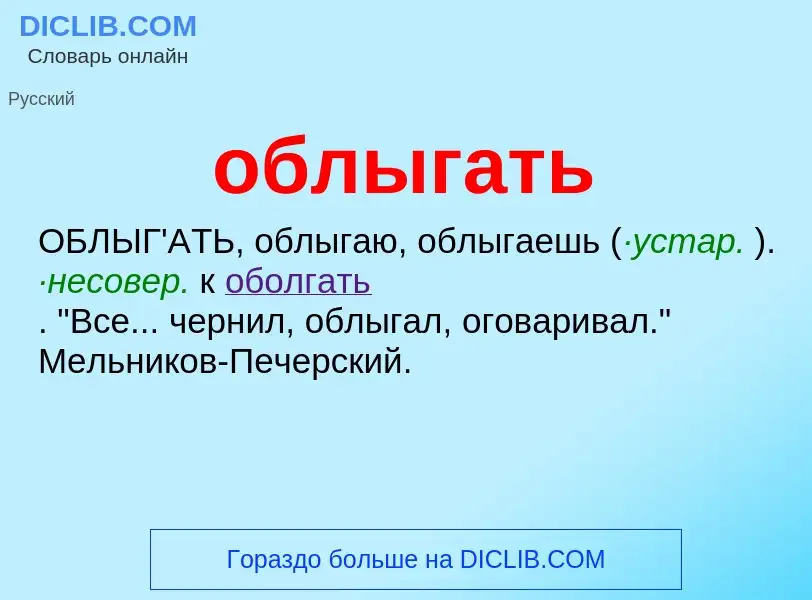 DICLIB.COM
Словарь онлайн

Русский

облыгать

ОБЛЫГ'АТЬ, облыгаю, облыгаешь (·устар. ). ·несовер. к оболгать
. "Все... чернил, облыгал, оговаривал." Мельников-Печерский.

Гораздо больше на DICLIB.COM